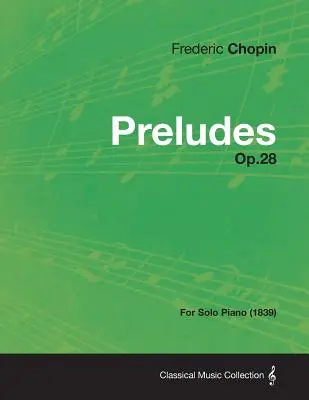 Frederic Chopin

Preludes

Op.28

For Solo Piano (1839)

Classical Music Collection